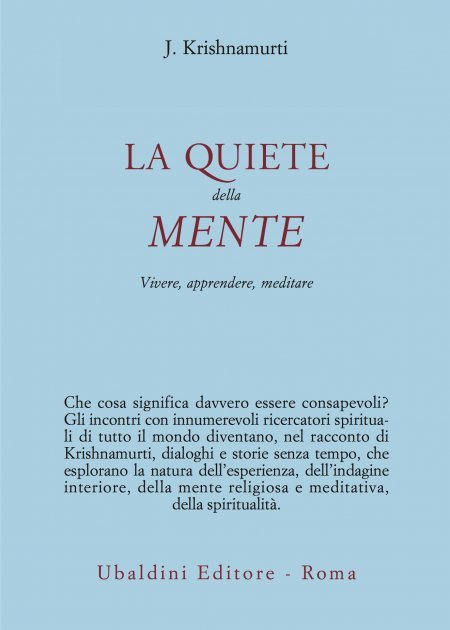 J. Krishnamurti

LA QUIETE
della
MENTE

Vivere, apprendere, meditare

Che cosa significa davvero essere consapevoli? Gli incontri con innumerevoli ricercatori spirituali di tutto il mondo diventano, nel racconto di Krishnamurti, dialoghi e storie senza tempo, che esplorano la natura dell'esperienza, dell'indagine interiore, della mente religiosa e meditativa, della spiritualità.

Ubaldini Editore - Roma